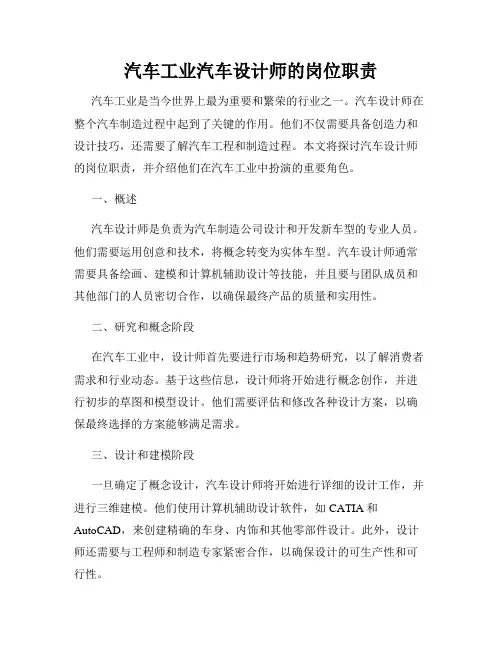 汽车工业汽车设计师的岗位职责

汽车工业是当今世界上最为重要和繁荣的行业之一。汽车设计师在整个汽车制造过程中起到了关键的作用。他们不仅需要具备创造力和设计技巧，还需要了解汽车工程和制造过程。本文将探讨汽车设计师的岗位职责，并介绍他们在汽车工业中扮演的重要角色。

一、概述

汽车设计师是负责为汽车制造公司设计和开发新车型的专业人员。他们需要运用创意和技术，将概念转变为实体车型。汽车设计师通常需要具备绘画、建模和计算机辅助设计等技能，并且要与团队成员和其他部门的人员密切合作，以确保最终产品的质量和实用性。

二、研究和概念阶段

在汽车工业中，设计师首先要进行市场和趋势研究，以了解消费者需求和行业动态。基于这些信息，设计师将开始进行概念创作，并进行初步的草图和模型设计。他们需要评估和修改各种设计方案，以确保最终选择的方案能够满足需求。

三、设计和建模阶段

一旦确定了概念设计，汽车设计师将开始进行详细的设计工作，并进行三维建模。他们使用计算机辅助设计软件，如 CATIA 和 AutoCAD，来创建精确的车身、内饰和其他零部件设计。此外，设计师还需要与工程师和制造专家紧密合作，以确保设计的可生产性和可行性。